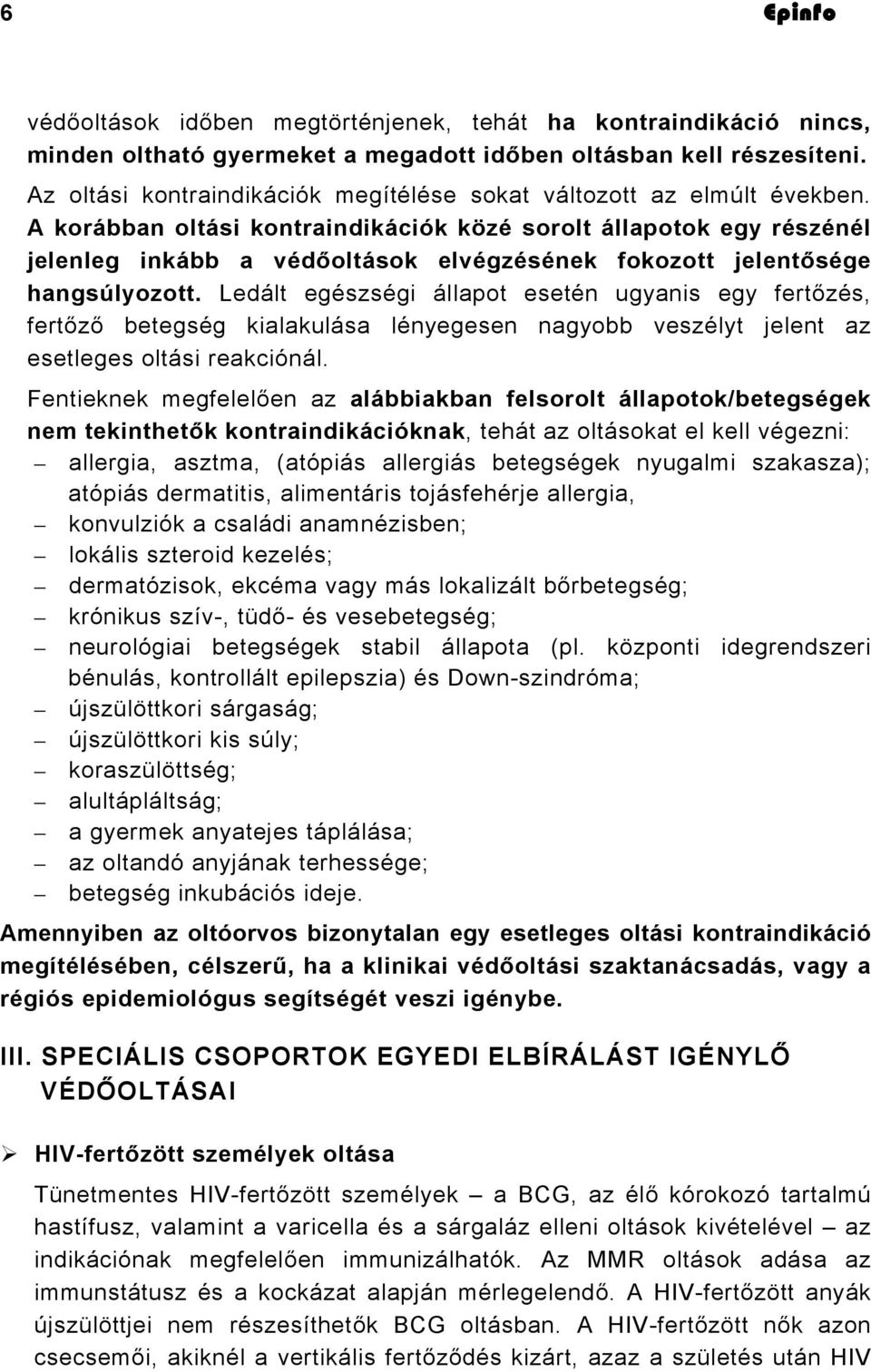 6 Epinfo

védőoltások időben megtörténjenek, tehát ha kontraindikáció nincs, minden oltható gyermeket a megadott időben oltásban kell részesíteni.

Az oltási kontraindikációk megítélése sokat változott az elmúlt években. A korábban oltási kontraindikációk közé sorolt állapotok egy részénél jelenleg inkább a védőoltások elvégzésének fokozott jelentősége hangsúlyozott. Ledált egészségi állapot esetén ugyanis egy fertőzés, fertőző betegség kialakulása lényegesen nagyobb veszélyt jelent az esetleges oltási reakciónál.

Fentieknek megfelelően az alábbiakban felsorolt állapotok/betegségek nem tekinthetők kontraindikációknak, tehát az oltásokat el kell végezni:
– allergia, asztma, (atópiás allergiás betegségek nyugalmi szakasza); atópiás dermatitis, alimentáris tojásfehérje allergia,
– konvulziók a családi anamnézisben;
– lokális szteroid kezelés;
– dermatózisok, ekcéma vagy más lokalizált bőrbetegség;
– krónikus szív-, tüdő- és vesebetegség;
– neurológiai betegségek stabil állapota (pl. központi idegrendszeri bénulás, kontrollált epilepszia) és Down-szindróma;
– újszülöttkori sárgaság;
– újszülöttkori kis súly;
– koraszülöttség;
– alultápláltság;
– a gyermek anyatejes táplálása;
– az oltandó anyjának terhessége;
– betegség inkubációs ideje.

Amennyiben az oltóorvos bizonytalan egy esetleges oltási kontraindikáció megítélésében, célszerű, ha a klinikai védőoltási szaktanácsadás, vagy a régiós epidemiológus segítségét veszi igénybe.

III. SPECIÁLIS CSOPORTOK EGYEDI ELBÍRÁLÁST IGÉNYLŐ VÉDŐOLTÁSAI

➢ HIV-fertőzött személyek oltása

Tünetmentes HIV-fertőzött személyek – a BCG, az élő kórokozó tartalmú hastífusz, valamint a varicella és a sárgaláz elleni oltások kivételével – az indikációnak megfelelően immunizálhatók. Az MMR oltások adása az immunstátusz és a kockázat alapján mérlegelendő. A HIV-fertőzött anyák újszülöttjei nem részesíthetők BCG oltásban. A HIV-fertőzött nők azon csecsemői, akiknél a vertikális fertőződés kizárt, azaz a születés után HIV